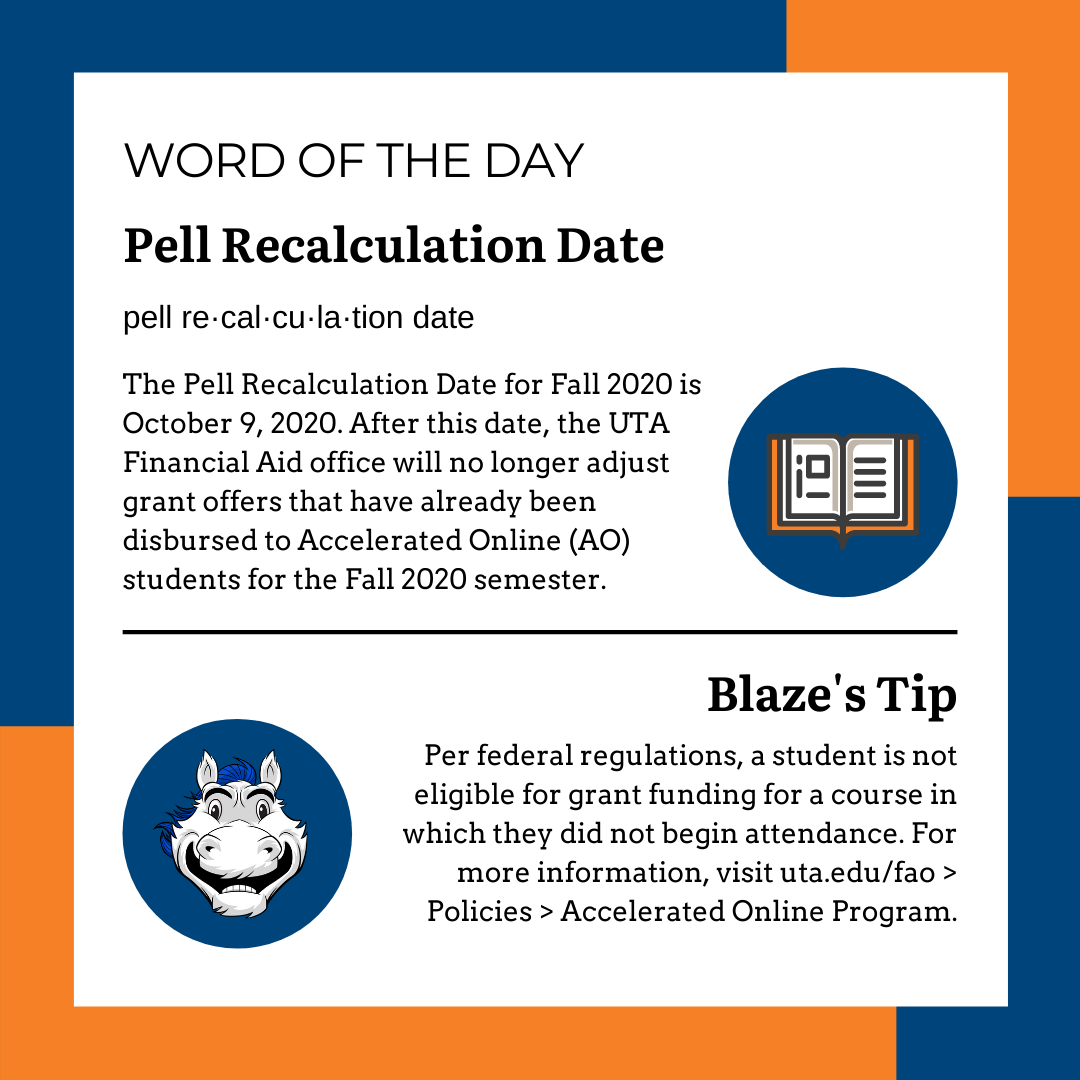 WORD OF THE DAY

Pell Recalculation Date

pell re·cal·cu·la·tion date

The Pell Recalculation Date for Fall 2020 is October 9, 2020. After this date, the UTA Financial Aid office will no longer adjust grant offers that have already been disbursed to Accelerated Online (AO) students for the Fall 2020 semester.

Blaze's Tip

Per federal regulations, a student is not eligible for grant funding for a course in which they did not begin attendance. For more information, visit uta.edu/fao > Policies > Accelerated Online Program.